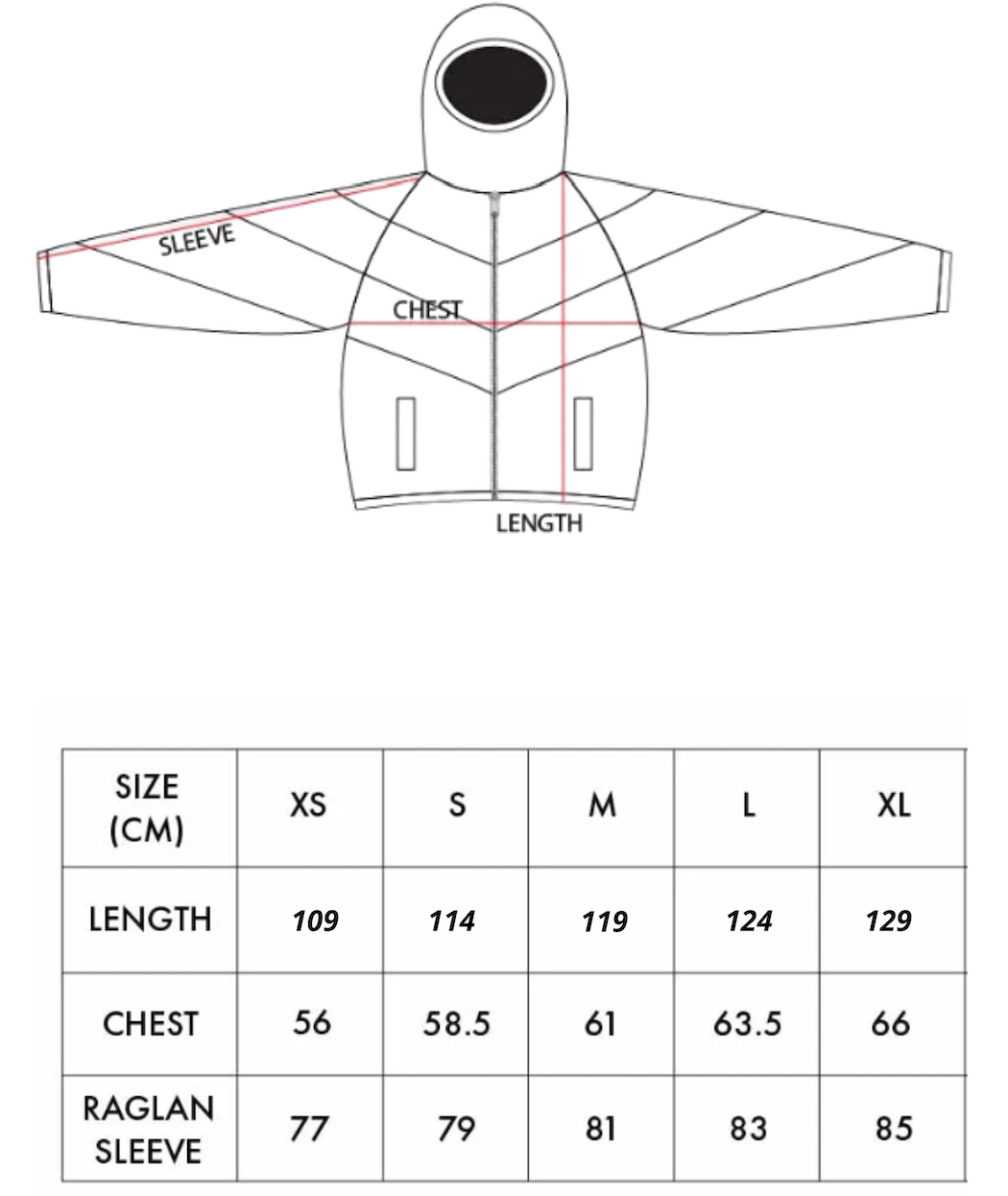 SLEEVE

CHEST

LENGTH

| SIZE (CM) | XS | S | M | L | XL |
|---|---|---|---|---|---|
| LENGTH | 109 | 114 | 119 | 124 | 129 |
| CHEST | 56 | 58.5 | 61 | 63.5 | 66 |
| RAGLAN SLEEVE | 77 | 79 | 81 | 83 | 85 |